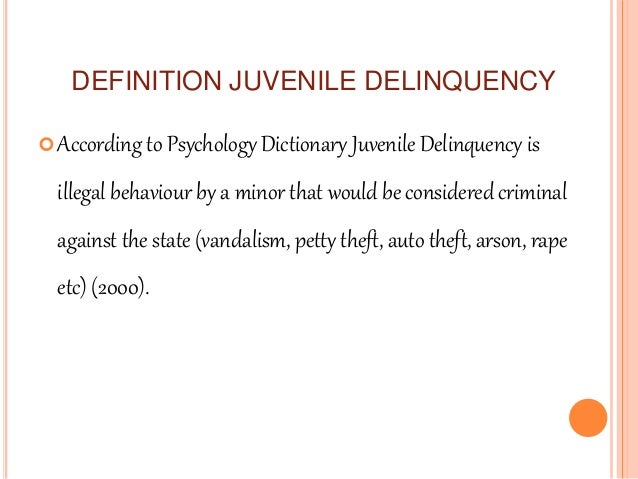 DEFINITION JUVENILE DELINQUENCY

• According to Psychology Dictionary Juvenile Delinquency is illegal behaviour by a minor that would be considered criminal against the state (vandalism, petty theft, auto theft, arson, rape etc) (2000).